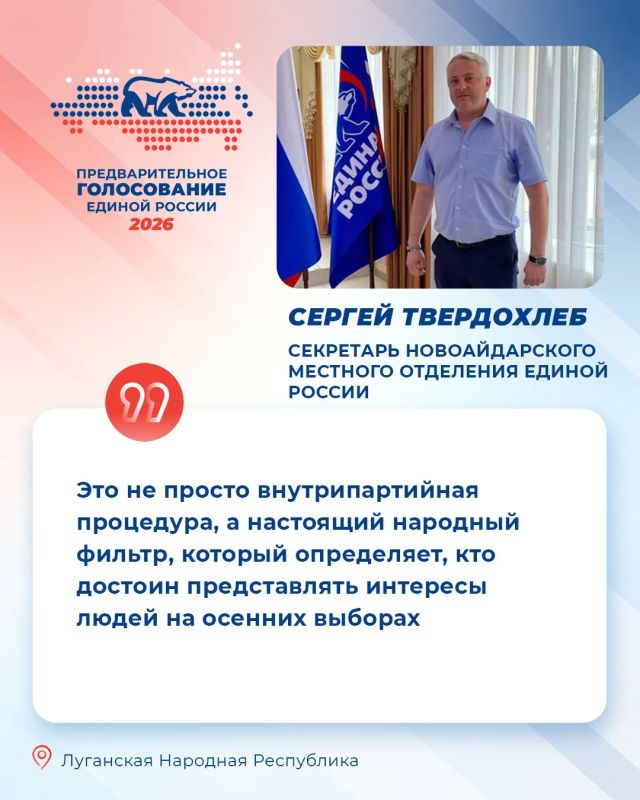 ПРЕДВАРИТЕЛЬНОЕ
ГОЛОСОВАНИЕ
ЕДИНОЙ РОССИИ
2026

ЕДИНАЯ РОССИЯ

СЕРГЕЙ ТВЕРДОХЛЕБ

СЕКРЕТАРЬ НОВОАЙДАРСКОГО МЕСТНОГО ОТДЕЛЕНИЯ ЕДИНОЙ РОССИИ

Это не просто внутрипартийная процедура, а настоящий народный фильтр, который определяет, кто достоин представлять интересы людей на осенних выборах

Луганская Народная Республика